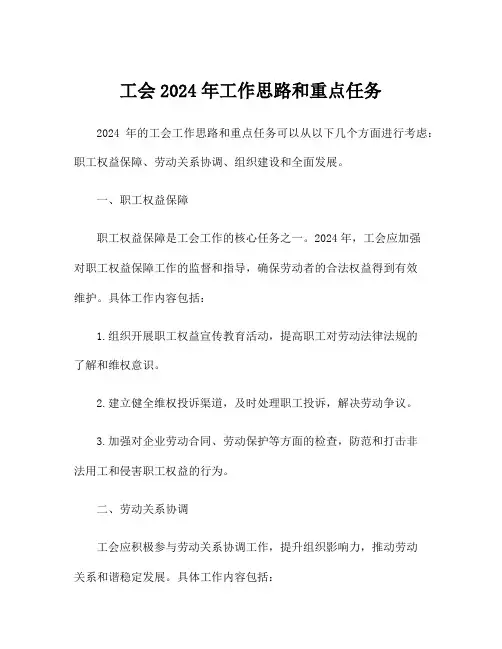 工会 2024 年工作思路和重点任务

2024 年的工会工作思路和重点任务可以从以下几个方面进行考虑：职工权益保障、劳动关系协调、组织建设和全面发展。

一、职工权益保障

职工权益保障是工会工作的核心任务之一。2024 年，工会应加强对职工权益保障工作的监督和指导，确保劳动者的合法权益得到有效维护。具体工作内容包括：

1. 组织开展职工权益宣传教育活动，提高职工对劳动法律法规的了解和维权意识。

2. 建立健全维权投诉渠道，及时处理职工投诉，解决劳动争议。

3. 加强对企业劳动合同、劳动保护等方面的检查，防范和打击非法用工和侵害职工权益的行为。

二、劳动关系协调

工会应积极参与劳动关系协调工作，提升组织影响力，推动劳动关系和谐稳定发展。具体工作内容包括：